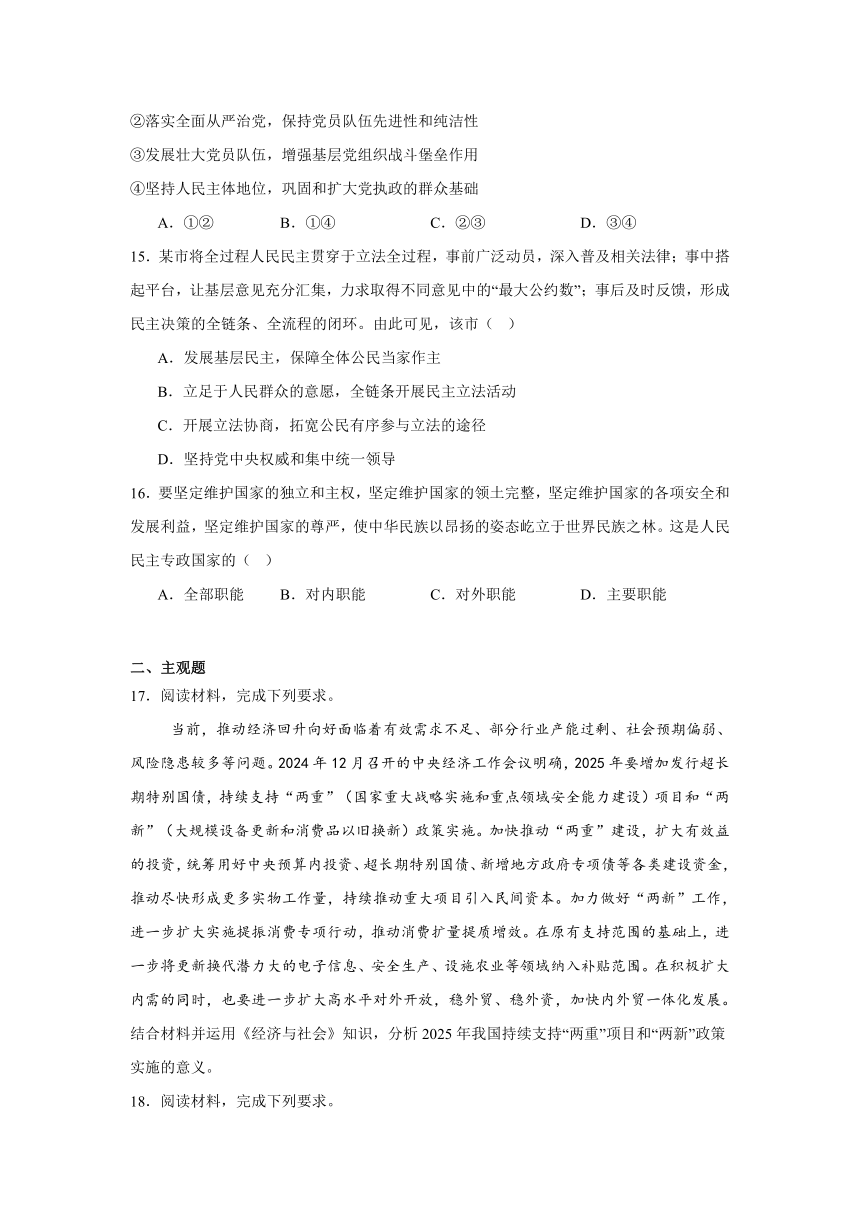 ②落实全面从严治党，保持党员队伍先进性和纯洁性

③发展壮大党员队伍，增强基层党组织战斗堡垒作用

④坚持人民主体地位，巩固和扩大党执政的群众基础

A．①②　　B．①④　　C．②③　　D．③④

15．某市将全过程人民民主贯穿于立法全过程，事前广泛动员，深入普及相关法律；事中搭起平台，让基层意见充分汇集，力求取得不同意见中的“最大公约数”；事后及时反馈，形成民主决策的全链条、全流程的闭环。由此可见，该市（　）

A．发展基层民主，保障全体公民当家作主

B．立足于人民群众的意愿，全链条开展民主立法活动

C．开展立法协商，拓宽公民有序参与立法的途径

D．坚持党中央权威和集中统一领导

16．要坚定维护国家的独立和主权，坚定维护国家的领土完整，坚定维护国家的各项安全和发展利益，坚定维护国家的尊严，使中华民族以昂扬的姿态屹立于世界民族之林。这是人民民主专政国家的（　）

A．全部职能　　B．对内职能　　C．对外职能　　D．主要职能

二、主观题

17．阅读材料，完成下列要求。

当前，推动经济回升向好面临着有效需求不足、部分行业产能过剩、社会预期偏弱、风险隐患较多等问题。2024年12月召开的中央经济工作会议明确，2025年要增加发行超长期特别国债，持续支持“两重”（国家重大战略实施和重点领域安全能力建设）项目和“两新”（大规模设备更新和消费品以旧换新）政策实施。加快推动“两重”建设，扩大有效益的投资，统筹用好中央预算内投资、超长期特别国债、新增地方政府专项债等各类建设资金，推动尽快形成更多实物工作量，持续推动重大项目引入民间资本。加力做好“两新”工作，进一步扩大实施提振消费专项行动，推动消费扩量提质增效。在原有支持范围的基础上，进一步将更新换代潜力大的电子信息、安全生产、设施农业等领域纳入补贴范围。在积极扩大内需的同时，也要进一步扩大高水平对外开放，稳外贸、稳外资，加快内外贸一体化发展。

结合材料并运用《经济与社会》知识，分析2025年我国持续支持“两重”项目和“两新”政策实施的意义。

18．阅读材料，完成下列要求。